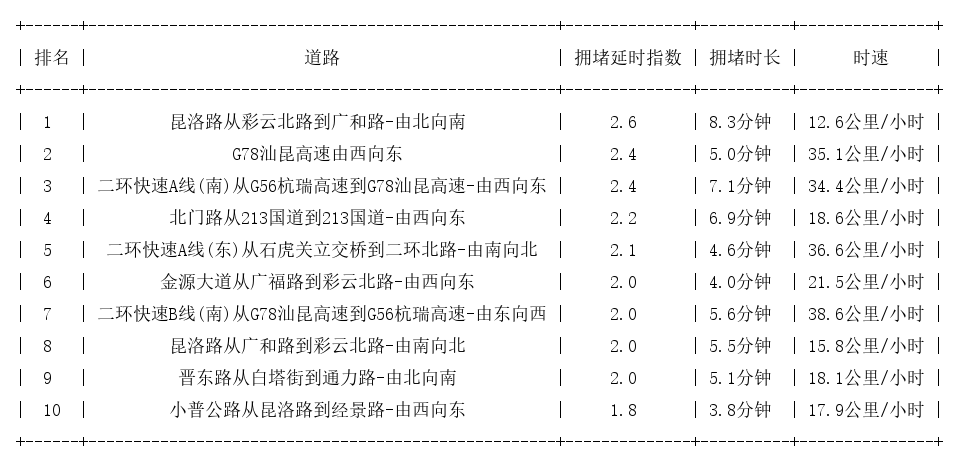 | 排名 | 道路 | 拥堵延时指数 | 拥堵时长 | 时速 |
|---|---|---|---|---|
| 1 | 昆洛路从彩云北路到广和路-由北向南 | 2.6 | 8.3分钟 | 12.6公里/小时 |
| 2 | G78汕昆高速由西向东 | 2.4 | 5.0分钟 | 35.1公里/小时 |
| 3 | 二环快速A线(南)从G56杭瑞高速到G78汕昆高速-由西向东 | 2.4 | 7.1分钟 | 34.4公里/小时 |
| 4 | 北门路从213国道到213国道-由西向东 | 2.2 | 6.9分钟 | 18.6公里/小时 |
| 5 | 二环快速A线(东)从石虎关立交桥到二环北路-由南向北 | 2.1 | 4.6分钟 | 36.6公里/小时 |
| 6 | 金源大道从广福路到彩云北路-由西向东 | 2.0 | 4.0分钟 | 21.5公里/小时 |
| 7 | 二环快速B线(南)从G78汕昆高速到G56杭瑞高速-由东向西 | 2.0 | 5.6分钟 | 38.6公里/小时 |
| 8 | 昆洛路从广和路到彩云北路-由南向北 | 2.0 | 5.5分钟 | 15.8公里/小时 |
| 9 | 晋东路从白塔街到通力路-由北向南 | 2.0 | 5.1分钟 | 18.1公里/小时 |
| 10 | 小普公路从昆洛路到经景路-由西向东 | 1.8 | 3.8分钟 | 17.9公里/小时 |